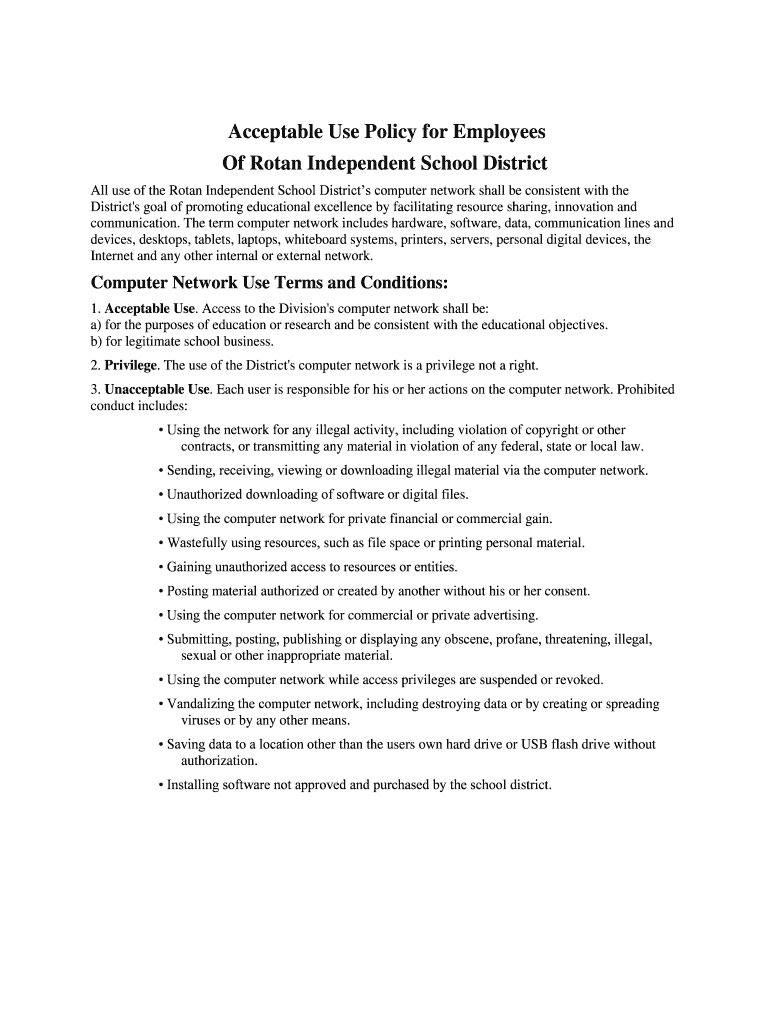 Acceptable Use Policy for Employees
Of Rotan Independent School District

All use of the Rotan Independent School District's computer network shall be consistent with the District's goal of promoting educational excellence by facilitating resource sharing, innovation and communication. The term computer network includes hardware, software, data, communication lines and devices, desktops, tablets, laptops, whiteboard systems, printers, servers, personal digital devices, the Internet and any other internal or external network.

Computer Network Use Terms and Conditions:

1. Acceptable Use. Access to the Division's computer network shall be:
a) for the purposes of education or research and be consistent with the educational objectives.
b) for legitimate school business.

2. Privilege. The use of the District's computer network is a privilege not a right.

3. Unacceptable Use. Each user is responsible for his or her actions on the computer network. Prohibited conduct includes:

• Using the network for any illegal activity, including violation of copyright or other contracts, or transmitting any material in violation of any federal, state or local law.

• Sending, receiving, viewing or downloading illegal material via the computer network.

• Unauthorized downloading of software or digital files.

• Using the computer network for private financial or commercial gain.

• Wastefully using resources, such as file space or printing personal material.

• Gaining unauthorized access to resources or entities.

• Posting material authorized or created by another without his or her consent.

• Using the computer network for commercial or private advertising.

• Submitting, posting, publishing or displaying any obscene, profane, threatening, illegal, sexual or other inappropriate material.

• Using the computer network while access privileges are suspended or revoked.

• Vandalizing the computer network, including destroying data or by creating or spreading viruses or by any other means.

• Saving data to a location other than the users own hard drive or USB flash drive without authorization.

• Installing software not approved and purchased by the school district.